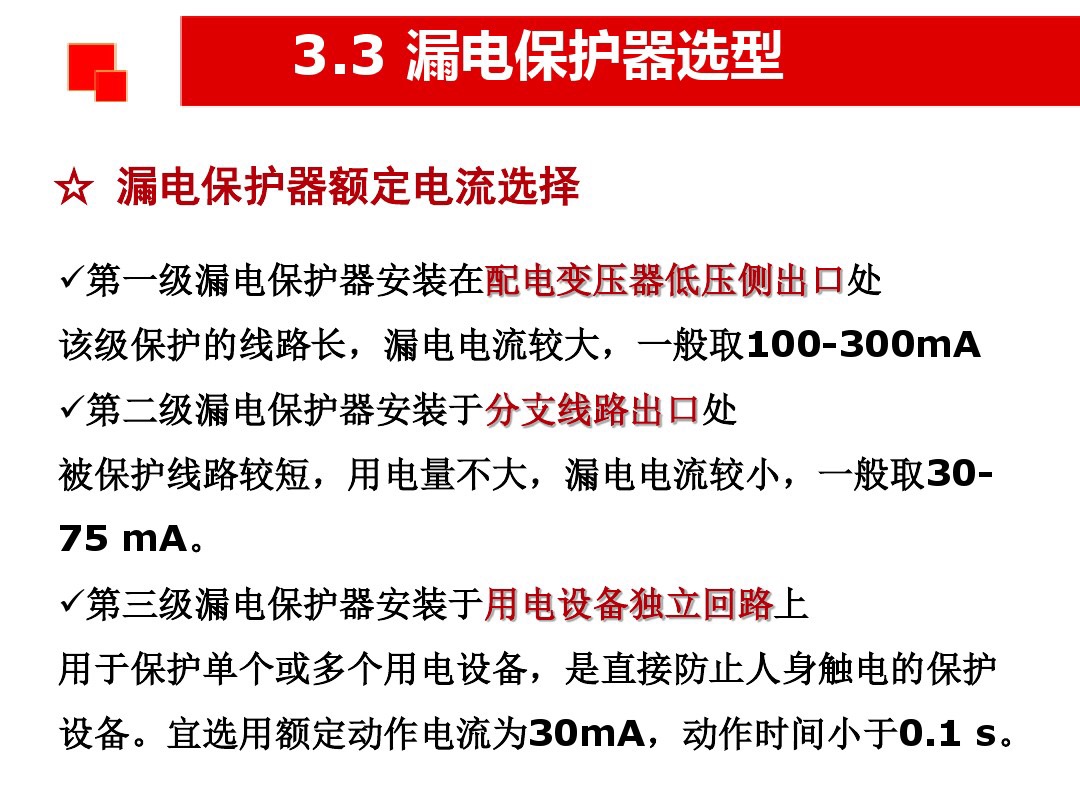 3.3 漏电保护器选型

☆ 漏电保护器额定电流选择

✓第一级漏电保护器安装在配电变压器低压侧出口处
该级保护的线路长，漏电电流较大，一般取100-300mA
✓第二级漏电保护器安装于分支线路出口处
被保护线路较短，用电量不大，漏电电流较小，一般取30-75 mA。
✓第三级漏电保护器安装于用电设备独立回路上
用于保护单个或多个用电设备，是直接防止人身触电的保护设备。宜选用额定动作电流为30mA，动作时间小于0.1 s。